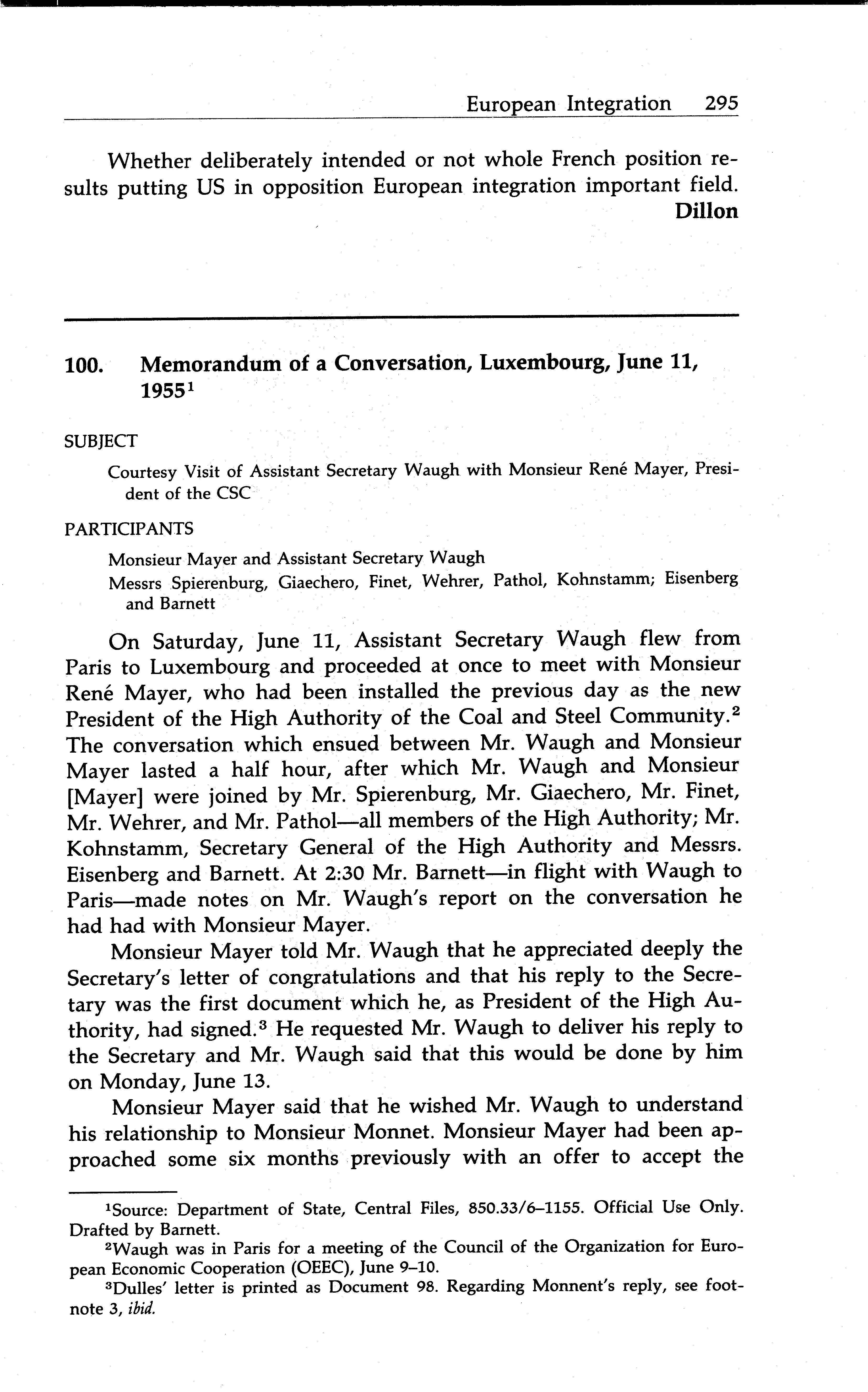 European Integration 295

Whether deliberately intended or not whole French position results putting US in opposition European integration important field.

Dillon

100. Memorandum of a Conversation, Luxembourg, June 11, 1955$^1$

SUBJECT

Courtesy Visit of Assistant Secretary Waugh with Monsieur René Mayer, President of the CSC

PARTICIPANTS

Monsieur Mayer and Assistant Secretary Waugh

Messrs Spierenburg, Giaechero, Finet, Wehrer, Pathol, Kohnstamm; Eisenberg and Barnett

On Saturday, June 11, Assistant Secretary Waugh flew from Paris to Luxembourg and proceeded at once to meet with Monsieur René Mayer, who had been installed the previous day as the new President of the High Authority of the Coal and Steel Community.$^2$ The conversation which ensued between Mr. Waugh and Monsieur Mayer lasted a half hour, after which Mr. Waugh and Monsieur [Mayer] were joined by Mr. Spierenburg, Mr. Giaechero, Mr. Finet, Mr. Wehrer, and Mr. Pathol—all members of the High Authority; Mr. Kohnstamm, Secretary General of the High Authority and Messrs. Eisenberg and Barnett. At 2:30 Mr. Barnett—in flight with Waugh to Paris—made notes on Mr. Waugh's report on the conversation he had had with Monsieur Mayer.

Monsieur Mayer told Mr. Waugh that he appreciated deeply the Secretary's letter of congratulations and that his reply to the Secretary was the first document which he, as President of the High Authority, had signed.$^3$ He requested Mr. Waugh to deliver his reply to the Secretary and Mr. Waugh said that this would be done by him on Monday, June 13.

Monsieur Mayer said that he wished Mr. Waugh to understand his relationship to Monsieur Monnet. Monsieur Mayer had been approached some six months previously with an offer to accept the

$^1$Source: Department of State, Central Files, 850.33/6–1155. Official Use Only. Drafted by Barnett.

$^2$Waugh was in Paris for a meeting of the Council of the Organization for European Economic Cooperation (OEEC), June 9–10.

$^3$Dulles' letter is printed as Document 98. Regarding Monnent's reply, see footnote 3, ibid.